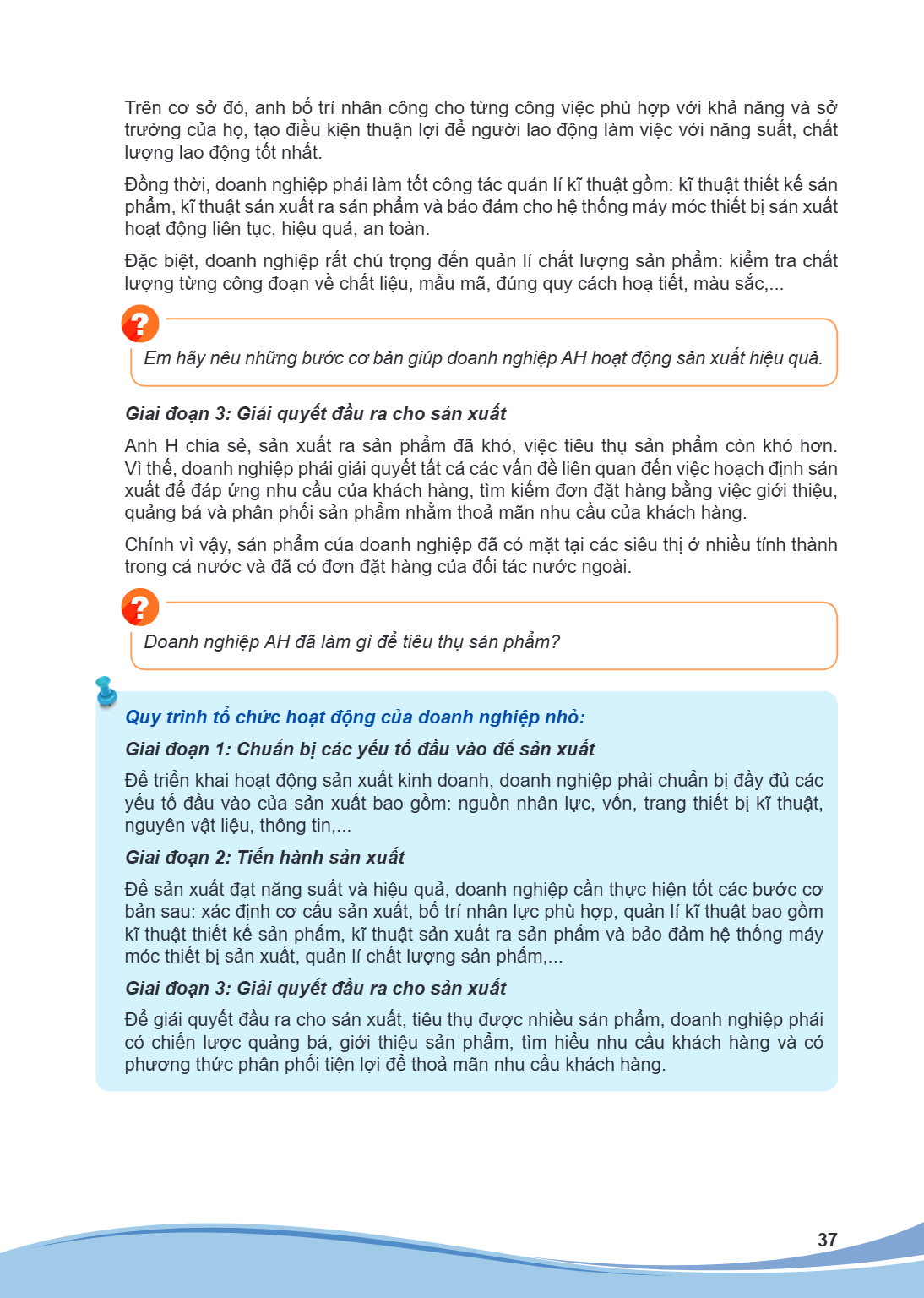 Trên cơ sở đó, anh bố trí nhân công cho từng công việc phù hợp với khả năng và sở trường của họ, tạo điều kiện thuận lợi để người lao động làm việc với năng suất, chất lượng lao động tốt nhất.

Đồng thời, doanh nghiệp phải làm tốt công tác quản lí kĩ thuật gồm: kĩ thuật thiết kế sản phẩm, kĩ thuật sản xuất ra sản phẩm và bảo đảm cho hệ thống máy móc thiết bị sản xuất hoạt động liên tục, hiệu quả, an toàn.

Đặc biệt, doanh nghiệp rất chú trọng đến quản lí chất lượng sản phẩm: kiểm tra chất lượng từng công đoạn về chất liệu, mẫu mã, đúng quy cách hoạ tiết, màu sắc,...

?

Em hãy nêu những bước cơ bản giúp doanh nghiệp AH hoạt động sản xuất hiệu quả.

Giai đoạn 3: Giải quyết đầu ra cho sản xuất

Anh H chia sẻ, sản xuất ra sản phẩm đã khó, việc tiêu thụ sản phẩm còn khó hơn. Vì thế, doanh nghiệp phải giải quyết tất cả các vấn đề liên quan đến việc hoạch định sản xuất để đáp ứng nhu cầu của khách hàng, tìm kiếm đơn đặt hàng bằng việc giới thiệu, quảng bá và phân phối sản phẩm nhằm thoả mãn nhu cầu của khách hàng.

Chính vì vậy, sản phẩm của doanh nghiệp đã có mặt tại các siêu thị ở nhiều tỉnh thành trong cả nước và đã có đơn đặt hàng của đối tác nước ngoài.

?

Doanh nghiệp AH đã làm gì để tiêu thụ sản phẩm?

Quy trình tổ chức hoạt động của doanh nghiệp nhỏ:

Giai đoạn 1: Chuẩn bị các yếu tố đầu vào để sản xuất

Để triển khai hoạt động sản xuất kinh doanh, doanh nghiệp phải chuẩn bị đầy đủ các yếu tố đầu vào của sản xuất bao gồm: nguồn nhân lực, vốn, trang thiết bị kĩ thuật, nguyên vật liệu, thông tin,...

Giai đoạn 2: Tiến hành sản xuất

Để sản xuất đạt năng suất và hiệu quả, doanh nghiệp cần thực hiện tốt các bước cơ bản sau: xác định cơ cấu sản xuất, bố trí nhân lực phù hợp, quản lí kĩ thuật bao gồm kĩ thuật thiết kế sản phẩm, kĩ thuật sản xuất ra sản phẩm và bảo đảm hệ thống máy móc thiết bị sản xuất, quản lí chất lượng sản phẩm,...

Giai đoạn 3: Giải quyết đầu ra cho sản xuất

Để giải quyết đầu ra cho sản xuất, tiêu thụ được nhiều sản phẩm, doanh nghiệp phải có chiến lược quảng bá, giới thiệu sản phẩm, tìm hiểu nhu cầu khách hàng và có phương thức phân phối tiện lợi để thoả mãn nhu cầu khách hàng.

37